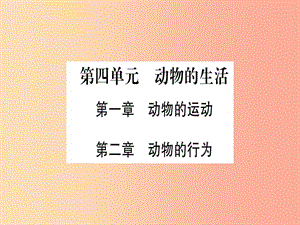 第四单元　动物的生活

第一章　动物的运动

第二章　动物的行为